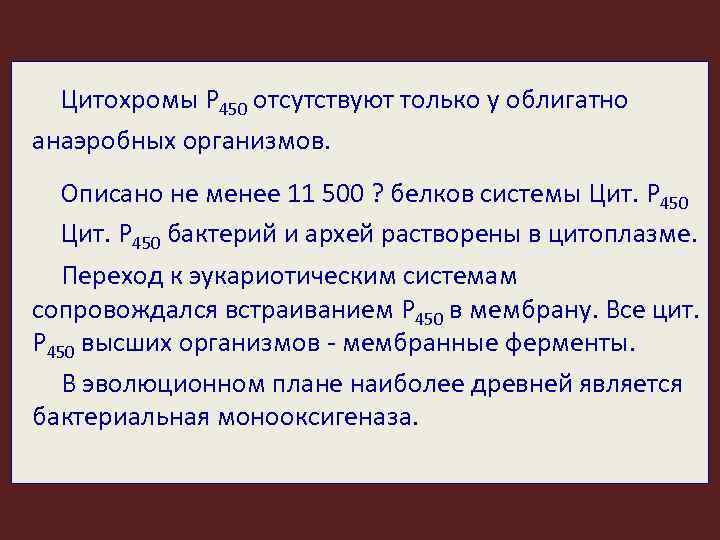 Цитохромы $P_{450}$ отсутствуют только у облигатно анаэробных организмов.

Описано не менее 11 500 ? белков системы Цит. $P_{450}$

Цит. $P_{450}$ бактерий и архей растворены в цитоплазме.

Переход к эукариотическим системам сопровождался встраиванием $P_{450}$ в мембрану. Все цит. $P_{450}$ высших организмов - мембранные ферменты.

В эволюционном плане наиболее древней является бактериальная монооксигеназа.